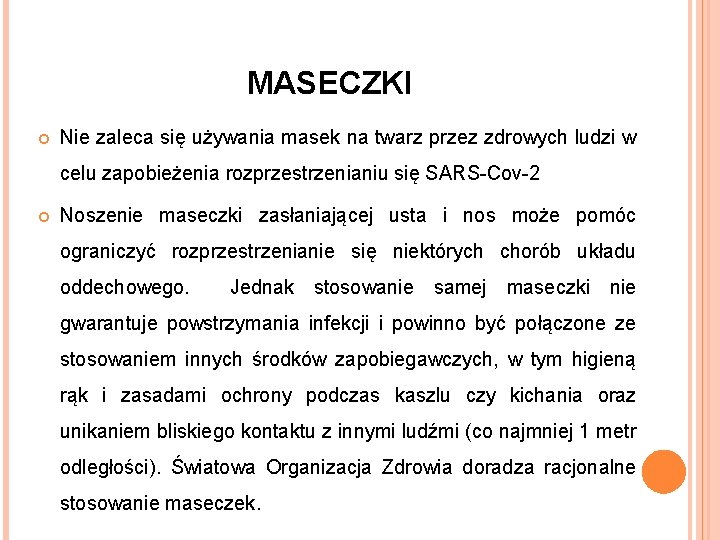 MASECZKI

Nie zaleca się używania masek na twarz przez zdrowych ludzi w celu zapobieżenia rozprzestrzenianiu się SARS-Cov-2

Noszenie maseczki zasłaniającej usta i nos może pomóc ograniczyć rozprzestrzenianie się niektórych chorób układu oddechowego. Jednak stosowanie samej maseczki nie gwarantuje powstrzymania infekcji i powinno być połączone ze stosowaniem innych środków zapobiegawczych, w tym higieną rąk i zasadami ochrony podczas kaszlu czy kichania oraz unikaniem bliskiego kontaktu z innymi ludźmi (co najmniej 1 metr odległości). Światowa Organizacja Zdrowia doradza racjonalne stosowanie maseczek.